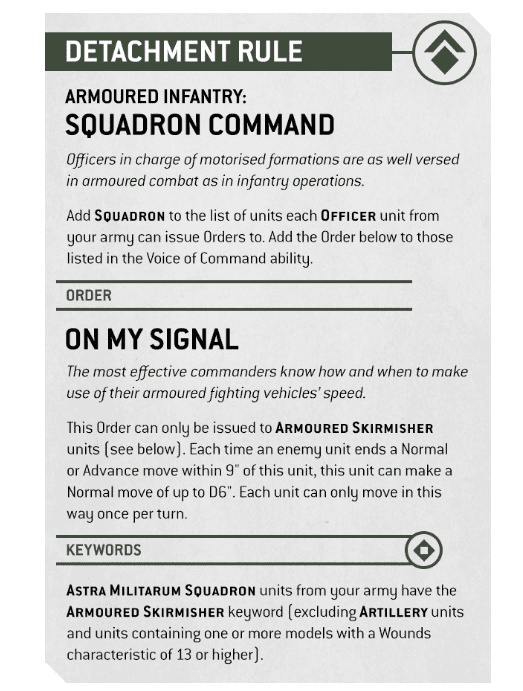 DETACHMENT RULE

ARMOURED INFANTRY:
SQUADRON COMMAND

Officers in charge of motorised formations are as well versed in armoured combat as in infantry operations.

Add SQUADRON to the list of units each OFFICER unit from your army can issue Orders to. Add the Order below to those listed in the Voice of Command ability.

ORDER

ON MY SIGNAL

The most effective commanders know how and when to make use of their armoured fighting vehicles' speed.

This Order can only be issued to ARMOURED SKIRMISHER units (see below). Each time an enemy unit ends a Normal or Advance move within 9" of this unit, this unit can make a Normal move of up to D6". Each unit can only move in this way once per turn.

KEYWORDS

ASTRA MILITARUM SQUADRON units from your army have the ARMOURED SKIRMISHER keyword (excluding ARTILLERY units and units containing one or more models with a Wounds characteristic of 13 or higher).